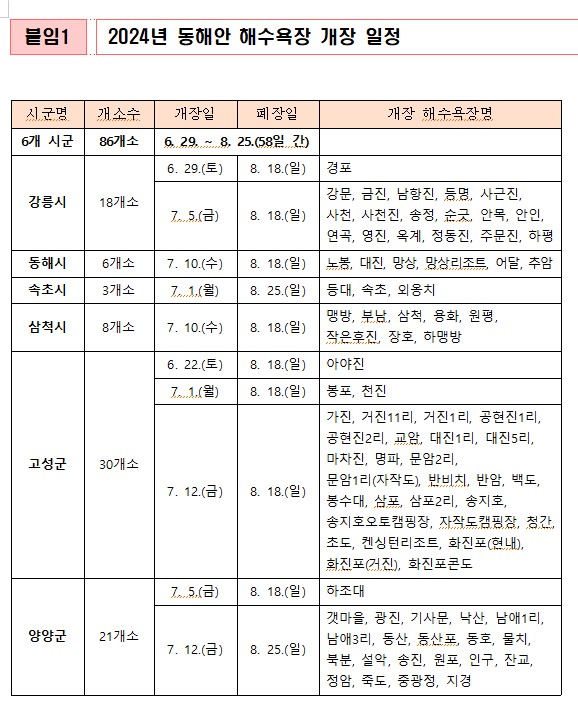 붙임1

2024년 동해안 해수욕장 개장 일정

| 시군명 | 개소수 | 개장일 | 폐장일 | 개장 해수욕장명 |
|---|---|---|---|---|
| 6개 시군 | 86개소 | 6. 29. ~ 8. 25.(58일 간) | | |
| 강릉시 | 18개소 | 6. 29.(토) | 8. 18.(일) | 경포 |
| | | 7. 5.(금) | 8. 18.(일) | 강문, 금진, 남항진, 등명, 사근진, 사천, 사천진, 송정, 순긋, 안목, 안인, 연곡, 영진, 옥계, 정동진, 주문진, 하평 |
| 동해시 | 6개소 | 7. 10.(수) | 8. 18.(일) | 노봉, 대진, 망상, 망상리조트, 어달, 추암 |
| 속초시 | 3개소 | 7. 1.(월) | 8. 25.(일) | 등대, 속초, 외옹치 |
| 삼척시 | 8개소 | 7. 10.(수) | 8. 18.(일) | 맹방, 부남, 삼척, 용화, 원평, 작은후진, 장호, 하맹방 |
| 고성군 | 30개소 | 6. 22.(토) | 8. 18.(일) | 아야진 |
| | | 7. 1.(월) | 8. 18.(일) | 봉포, 천진 |
| | | 7. 12.(금) | 8. 18.(일) | 가진, 거진11리, 거진1리, 공현진1리, 공현진2리, 교암, 대진1리, 대진5리, 마차진, 명파, 문암2리, 문암1리(자작도), 반비치, 반암, 백도, 봉수대, 삼포, 삼포2리, 송지호, 송지호오토캠핑장, 자작도캠핑장, 청간, 초도, 켄싱턴리조트, 화진포(현내), 화진포(거진), 화진포콘도 |
| 양양군 | 21개소 | 7. 5.(금) | 8. 18.(일) | 하조대 |
| | | 7. 12.(금) | 8. 25.(일) | 갯마을, 광진, 기사문, 낙산, 남애1리, 남애3리, 동산, 동산포, 동호, 물치, 북분, 설악, 송전, 원포, 인구, 잔교, 정암, 죽도, 중광정, 지경 |